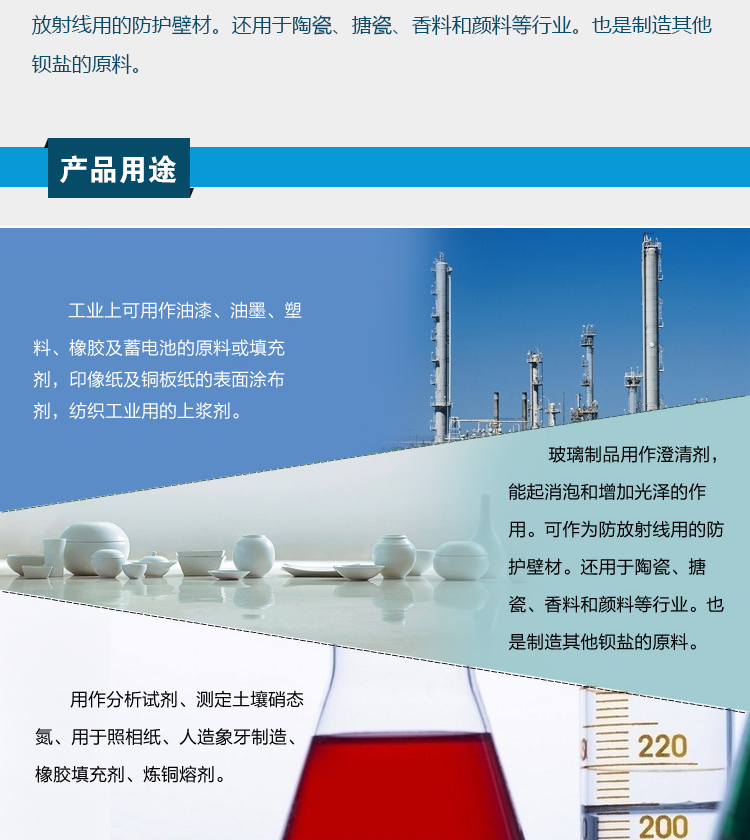 放射线用的防护壁材。还用于陶瓷、搪瓷、香料和颜料等行业。也是制造其他钡盐的原料。

产品用途

工业上可用作油漆、油墨、塑料、橡胶及蓄电池的原料或填充剂，印像纸及铜板纸的表面涂布剂，纺织工业用的上浆剂。

玻璃制品用作澄清剂，能起消泡和增加光泽的作用。可作为防放射线用的防护壁材。还用于陶瓷、搪瓷、香料和颜料等行业。也是制造其他钡盐的原料。

用作分析试剂、测定土壤硝态氮、用于照相纸、人造象牙制造、橡胶填充剂、炼铜熔剂。

220
200